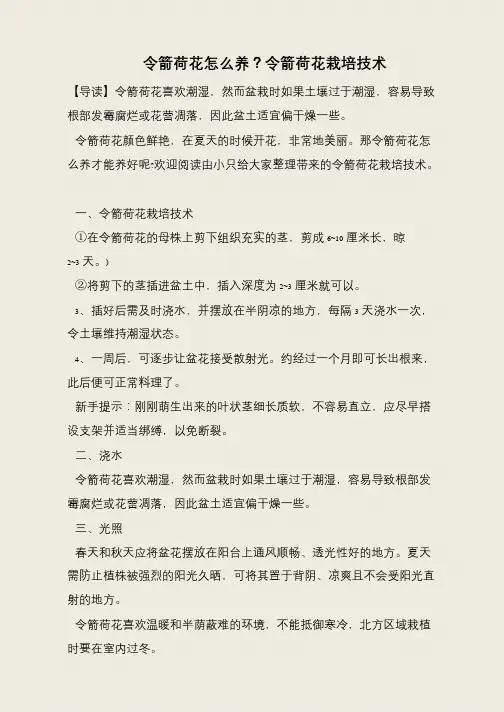 令箭荷花怎么养？令箭荷花栽培技术

【导读】令箭荷花喜欢潮湿，然而盆栽时如果土壤过于潮湿，容易导致根部发霉腐烂或花蕾凋落，因此盆土适宜偏干燥一些。

令箭荷花颜色鲜艳，在夏天的时候开花，非常地美丽。那令箭荷花怎么养才能养好呢?欢迎阅读由小只给大家整理带来的令箭荷花栽培技术。

一、令箭荷花栽培技术

①在令箭荷花的母株上剪下组织充实的茎，剪成 6~10 厘米长，晾 2~3 天。）

②将剪下的茎插进盆土中，插入深度为 2~3 厘米就可以。

3、插好后需及时浇水，并摆放在半阴凉的地方，每隔 3 天浇水一次，令土壤维持潮湿状态。

4、一周后，可逐步让盆花接受散射光。约经过一个月即可长出根来，此后便可正常料理了。

新手提示：刚刚萌生出来的叶状茎细长质软，不容易直立，应尽早搭设支架并适当绑缚，以免断裂。

二、浇水

令箭荷花喜欢潮湿，然而盆栽时如果土壤过于潮湿，容易导致根部发霉腐烂或花蕾凋落，因此盆土适宜偏干燥一些。

三、光照

春天和秋天应将盆花摆放在阳台上通风顺畅、透光性好的地方。夏天需防止植株被强烈的阳光久晒，可将其置于背阴、凉爽且不会受阳光直射的地方。

令箭荷花喜欢温暖和半荫蔽难的环境，不能抵御寒冷，北方区域栽植时要在室内过冬。